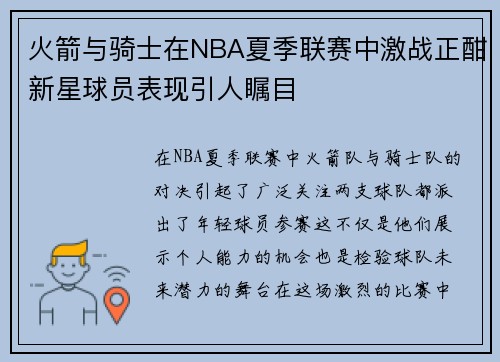 火箭与骑士在NBA夏季联赛中激战正酣新星球员表现引人瞩目

在NBA夏季联赛中火箭队与骑士队的对决引起了广泛关注两支球队都派出了年轻球员参赛这不仅是他们展示个人能力的机会也是检验球队未来潜力的舞台在这场激烈的比赛中